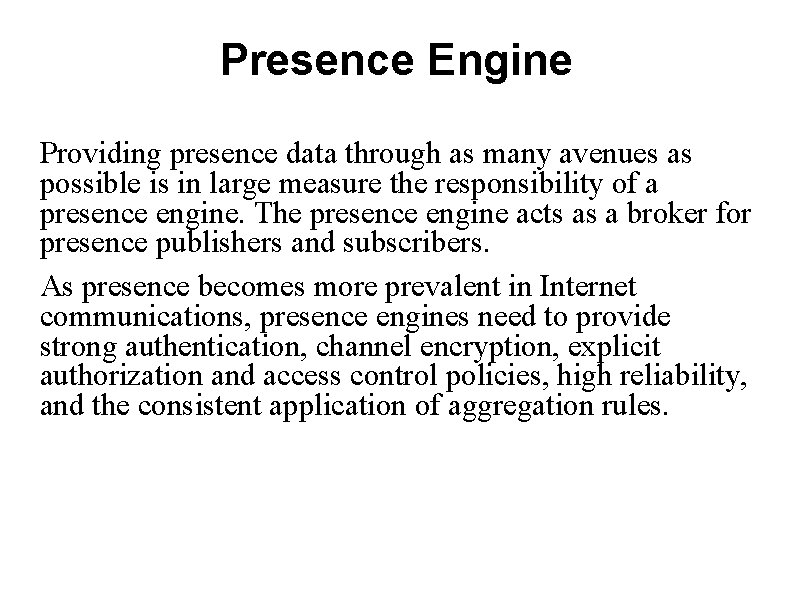 Presence Engine

Providing presence data through as many avenues as possible is in large measure the responsibility of a presence engine. The presence engine acts as a broker for presence publishers and subscribers.

As presence becomes more prevalent in Internet communications, presence engines need to provide strong authentication, channel encryption, explicit authorization and access control policies, high reliability, and the consistent application of aggregation rules.